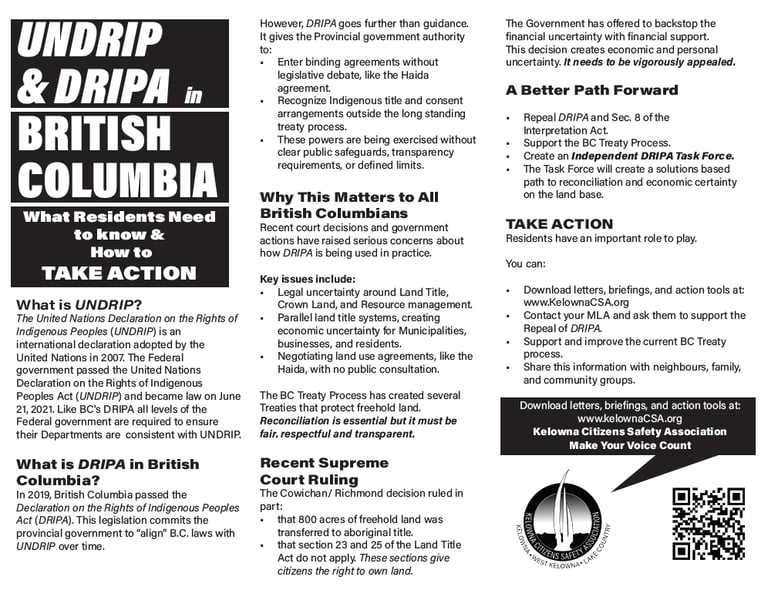 UNDRIP & DRIPA in BRITISH COLUMBIA

What Residents Need to know & How to TAKE ACTION

What is UNDRIP?
The United Nations Declaration on the Rights of Indigenous Peoples (UNDRIP) is an international declaration adopted by the United Nations in 2007. The Federal government passed the United Nations Declaration on the Rights of Indigenous Peoples Act (UNDRIP) and became law on June 21, 2021. Like BC's DRIPA all levels of the Federal government are required to ensure their Departments are consistent with UNDRIP.

What is DRIPA in British Columbia?
In 2019, British Columbia passed the Declaration on the Rights of Indigenous Peoples Act (DRIPA). This legislation commits the provincial government to "align" B.C. laws with UNDRIP over time.

However, DRIPA goes further than guidance. It gives the Provincial government authority to:
• Enter binding agreements without legislative debate, like the Haida agreement.
• Recognize Indigenous title and consent arrangements outside the long standing treaty process.
• These powers are being exercised without clear public safeguards, transparency requirements, or defined limits.

Why This Matters to All British Columbians
Recent court decisions and government actions have raised serious concerns about how DRIPA is being used in practice.

Key issues include:
• Legal uncertainty around Land Title, Crown Land, and Resource management.
• Parallel land title systems, creating economic uncertainty for Municipalities, businesses, and residents.
• Negotiating land use agreements, like the Haida, with no public consultation.

The BC Treaty Process has created several Treaties that protect freehold land. Reconciliation is essential but it must be fair. respectful and transparent.

Recent Supreme Court Ruling
The Cowichan/ Richmond decision ruled in part:
• that 800 acres of freehold land was transferred to aboriginal title.
• that section 23 and 25 of the Land Title Act do not apply. These sections give citizens the right to own land.

The Government has offered to backstop the financial uncertainty with financial support. This decision creates economic and personal uncertainty. It needs to be vigorously appealed.

A Better Path Forward
• Repeal DRIPA and Sec. 8 of the Interpretation Act.
• Support the BC Treaty Process.
• Create an Independent DRIPA Task Force.
• The Task Force will create a solutions based path to reconciliation and economic certainty on the land base.

TAKE ACTION
Residents have an important role to play.

You can:

• Download letters, briefings, and action tools at: www.KelownaCSA.org
• Contact your MLA and ask them to support the Repeal of DRIPA.
• Support and improve the current BC Treaty process.
• Share this information with neighbours, family, and community groups.

Download letters, briefings, and action tools at: www.kelownaCSA.org
Kelowna Citizens Safety Association
Make Your Voice Count

KELOWNA CITIZENS SAFETY ASSOCIATION
KELOWNA • WEST KELOWNA • LAKE COUNTRY